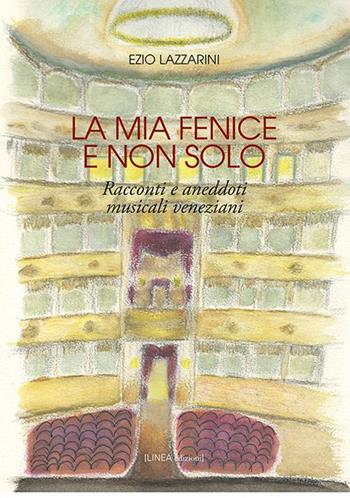 EZIO LAZZARINI

LA MIA FENICE E NON SOLO

Racconti e aneddoti musicali veneziani

[LINEA edizioni]